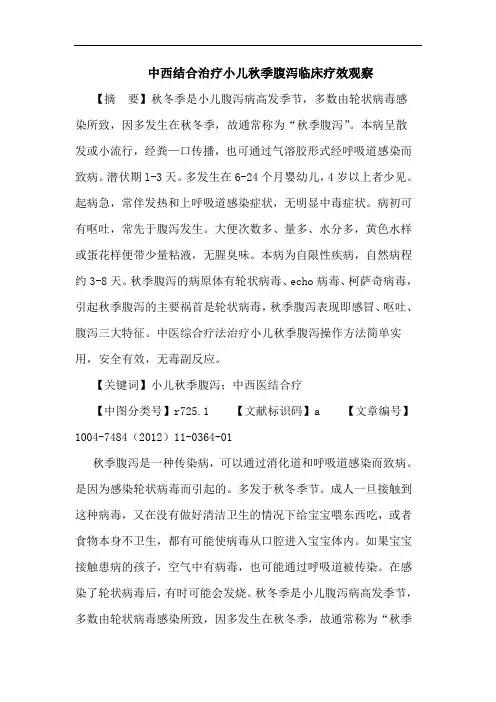 中西结合治疗小儿秋季腹泻临床疗效观察

【摘　要】秋冬季是小儿腹泻病高发季节，多数由轮状病毒感染所致，因多发生在秋冬季，故通常称为“秋季腹泻”。本病呈散发或小流行，经粪—口传播，也可通过气溶胶形式经呼吸道感染而致病。潜伏期1-3天。多发生在6-24个月婴幼儿，4岁以上者少见。起病急，常伴发热和上呼吸道感染症状，无明显中毒症状。病初可有呕吐，常先于腹泻发生。大便次数多、量多、水分多，黄色水样或蛋花样便带少量粘液，无腥臭味。本病为自限性疾病，自然病程约3-8天。秋季腹泻的病原体有轮状病毒、echo病毒、柯萨奇病毒，引起秋季腹泻的主要祸首是轮状病毒，秋季腹泻表现即感冒、呕吐、腹泻三大特征。中医综合疗法治疗小儿秋季腹泻操作方法简单实用，安全有效，无毒副反应。

【关键词】小儿秋季腹泻；中西医结合疗

【中图分类号】r725.1　　【文献标识码】a　　【文章编号】1004-7484（2012）11-0364-01

秋季腹泻是一种传染病，可以通过消化道和呼吸道感染而致病。是因为感染轮状病毒而引起的。多发于秋冬季节。成人一旦接触到这种病毒，又在没有做好清洁卫生的情况下给宝宝喂东西吃，或者食物本身不卫生，都有可能使病毒从口腔进入宝宝体内。如果宝宝接触患病的孩子，空气中有病毒，也可能通过呼吸道被传染。在感染了轮状病毒后，有时可能会发烧。秋冬季是小儿腹泻病高发季节，多数由轮状病毒感染所致，因多发生在秋冬季，故通常称为“秋季